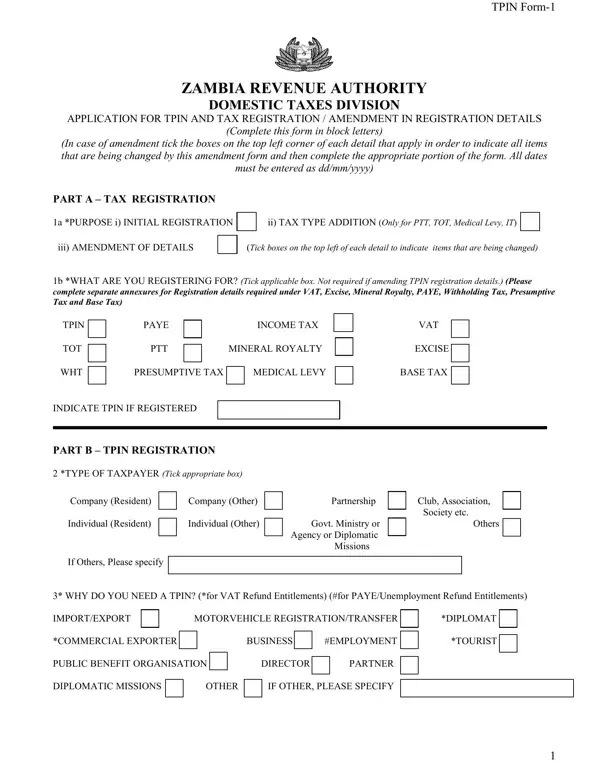 TPIN Form-1

ZAMBIA REVENUE AUTHORITY
DOMESTIC TAXES DIVISION
APPLICATION FOR TPIN AND TAX REGISTRATION / AMENDMENT IN REGISTRATION DETAILS
(Complete this form in block letters)
(In case of amendment tick the boxes on the top left corner of each detail that apply in order to indicate all items that are being changed by this amendment form and then complete the appropriate portion of the form. All dates must be entered as dd/mm/yyyy)

PART A – TAX REGISTRATION

1a *PURPOSE i) INITIAL REGISTRATION ii) TAX TYPE ADDITION (Only for PTT, TOT, Medical Levy, IT)

iii) AMENDMENT OF DETAILS (Tick boxes on the top left of each detail to indicate items that are being changed)

1b *WHAT ARE YOU REGISTERING FOR? (Tick applicable box. Not required if amending TPIN registration details.) (Please complete separate annexures for Registration details required under VAT, Excise, Mineral Royalty, PAYE, Withholding Tax, Presumptive Tax and Base Tax)

TPIN PAYE INCOME TAX VAT
TOT PTT MINERAL ROYALTY EXCISE
WHT PRESUMPTIVE TAX MEDICAL LEVY BASE TAX

INDICATE TPIN IF REGISTERED

PART B – TPIN REGISTRATION

2 *TYPE OF TAXPAYER (Tick appropriate box)

Company (Resident) Company (Other) Partnership Club, Association, Society etc.
Individual (Resident) Individual (Other) Govt. Ministry or Agency or Diplomatic Missions Others

If Others, Please specify

3* WHY DO YOU NEED A TPIN? (*for VAT Refund Entitlements) (#for PAYE/Unemployment Refund Entitlements)

IMPORT/EXPORT MOTORVEHICLE REGISTRATION/TRANSFER *DIPLOMAT
*COMMERCIAL EXPORTER BUSINESS #EMPLOYMENT *TOURIST
PUBLIC BENEFIT ORGANISATION DIRECTOR PARTNER
DIPLOMATIC MISSIONS OTHER IF OTHER, PLEASE SPECIFY

1